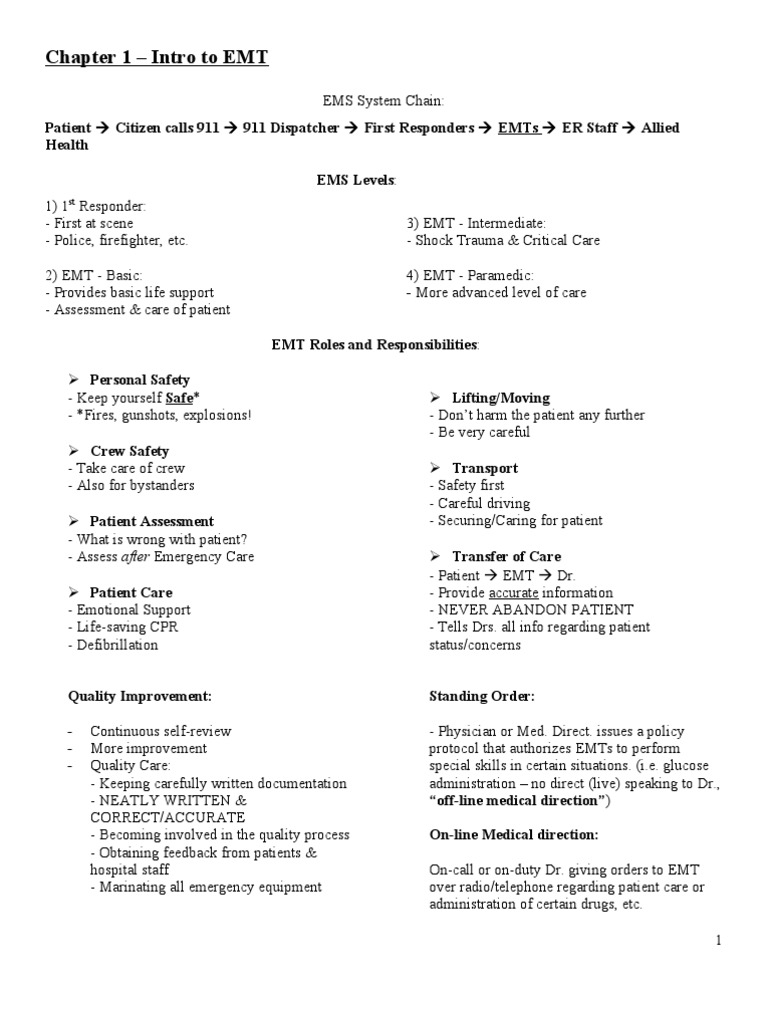 Chapter 1 – Intro to EMT

EMS System Chain:

Patient → Citizen calls 911 → 911 Dispatcher → First Responders → EMTs → ER Staff → Allied Health

EMS Levels:

1) 1$^{st}$ Responder:
- First at scene
- Police, firefighter, etc.

2) EMT - Basic:
- Provides basic life support
- Assessment & care of patient

3) EMT - Intermediate:
- Shock Trauma & Critical Care

4) EMT - Paramedic:
- More advanced level of care

EMT Roles and Responsibilities:

➢ Personal Safety
- Keep yourself Safe*
- *Fires, gunshots, explosions!

➢ Crew Safety
- Take care of crew
- Also for bystanders

➢ Patient Assessment
- What is wrong with patient?
- Assess after Emergency Care

➢ Patient Care
- Emotional Support
- Life-saving CPR
- Defibrillation

➢ Lifting/Moving
- Don't harm the patient any further
- Be very careful

➢ Transport
- Safety first
- Careful driving
- Securing/Caring for patient

➢ Transfer of Care
- Patient → EMT → Dr.
- Provide accurate information
- NEVER ABANDON PATIENT
- Tells Drs. all info regarding patient status/concerns

Quality Improvement:

- Continuous self-review
- More improvement
- Quality Care:
- Keeping carefully written documentation
- NEATLY WRITTEN & CORRECT/ACCURATE
- Becoming involved in the quality process
- Obtaining feedback from patients & hospital staff
- Marinating all emergency equipment

Standing Order:

- Physician or Med. Direct. issues a policy protocol that authorizes EMTs to perform special skills in certain situations. (i.e. glucose administration – no direct (live) speaking to Dr., "off-line medical direction")

On-line Medical direction:

On-call or on-duty Dr. giving orders to EMT over radio/telephone regarding patient care or administration of certain drugs, etc.

1